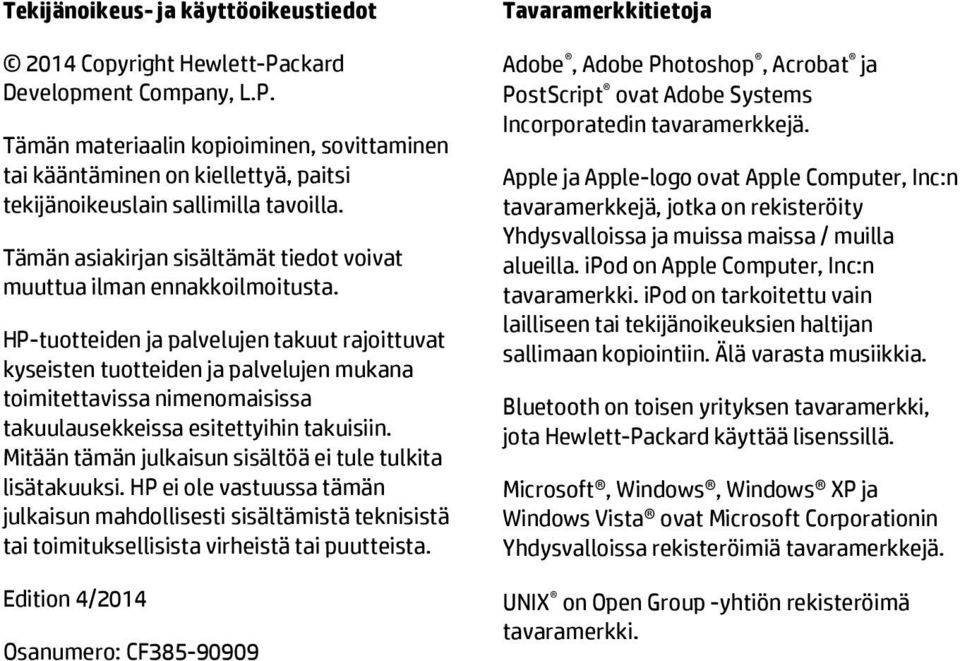 Tekijänoikeus- ja käyttöoikeustiedot

© 2014 Copyright Hewlett-Packard Development Company, L.P.

Tämän materiaalin kopioiminen, sovittaminen tai kääntäminen on kiellettyä, paitsi tekijänoikeuslain sallimilla tavoilla.

Tämän asiakirjan sisältämät tiedot voivat muuttua ilman ennakkoilmoitusta.

HP-tuotteiden ja palvelujen takuut rajoittuvat kyseisten tuotteiden ja palvelujen mukana toimitettavissa nimenomaisissa takuulausekkeissa esitettyihin takuisiin. Mitään tämän julkaisun sisältöä ei tule tulkita lisätakuuksi. HP ei ole vastuussa tämän julkaisun mahdollisesti sisältämistä teknisistä tai toimituksellisista virheistä tai puutteista.

Edition 4/2014

Osanumero: CF385-90909

Tavaramerkkitietoja

Adobe®, Adobe Photoshop®, Acrobat® ja PostScript® ovat Adobe Systems Incorporatedin tavaramerkkejä.

Apple ja Apple-logo ovat Apple Computer, Inc:n tavaramerkkejä, jotka on rekisteröity Yhdysvalloissa ja muissa maissa / muilla alueilla. iPod on Apple Computer, Inc:n tavaramerkki. iPod on tarkoitettu vain lailliseen tai tekijänoikeuksien haltijan sallimaan kopiointiin. Älä varasta musiikkia.

Bluetooth on toisen yrityksen tavaramerkki, jota Hewlett-Packard käyttää lisenssillä.

Microsoft®, Windows®, Windows® XP ja Windows Vista® ovat Microsoft Corporationin Yhdysvalloissa rekisteröimiä tavaramerkkejä.

UNIX® on Open Group -yhtiön rekisteröimä tavaramerkki.